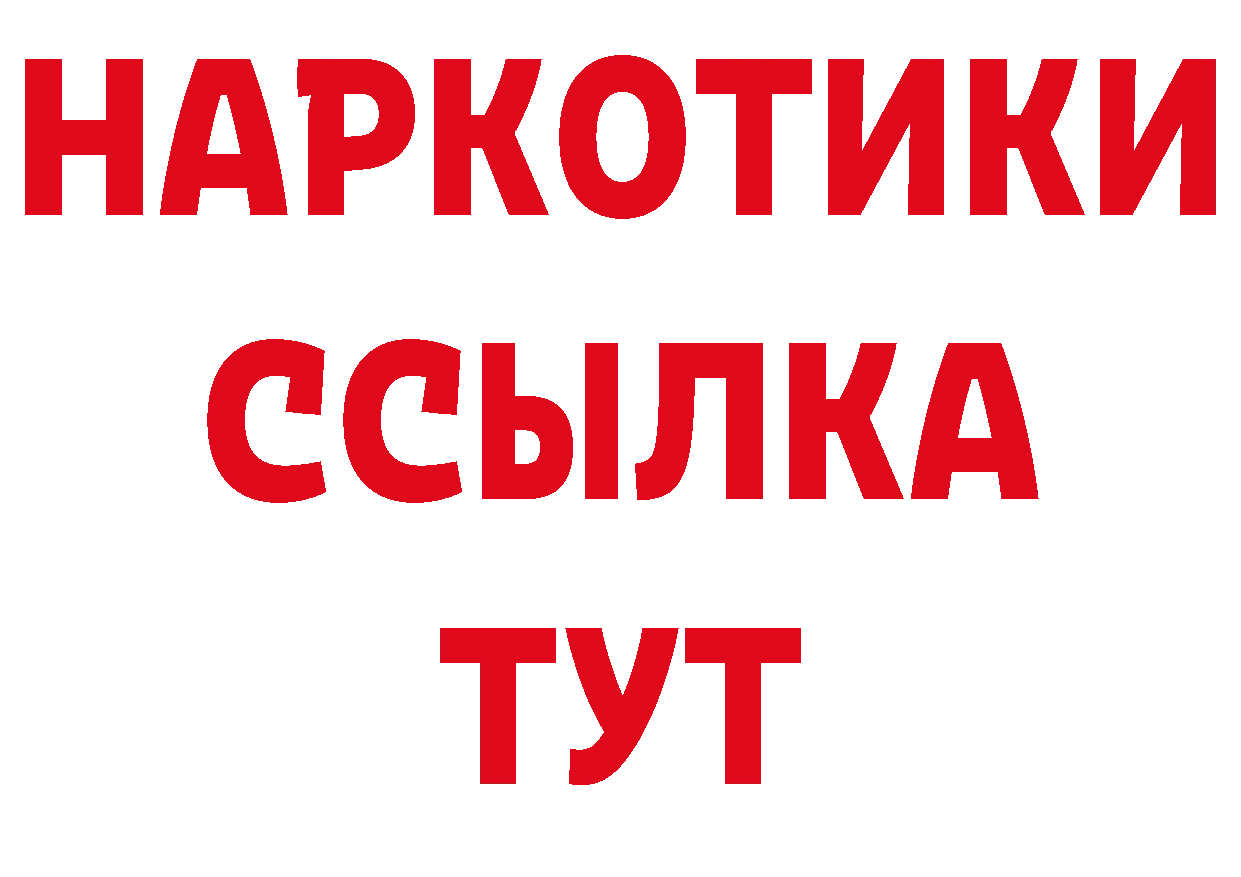 НАРКОТИКИ
ССЫЛКА
ТУТ